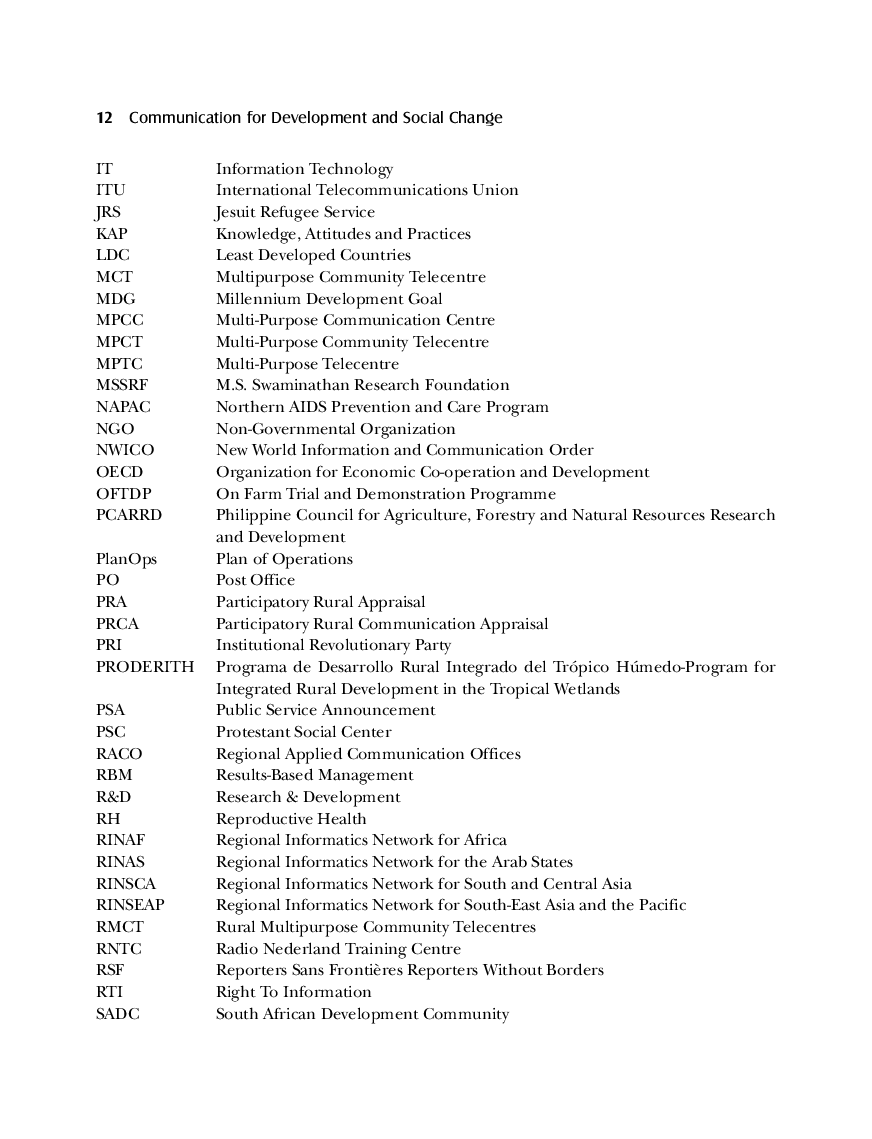 12 Communication for Development and Social Change

| | |
|---|---|
| IT | Information Technology |
| ITU | International Telecommunications Union |
| JRS | Jesuit Refugee Service |
| KAP | Knowledge, Attitudes and Practices |
| LDC | Least Developed Countries |
| MCT | Multipurpose Community Telecentre |
| MDG | Millennium Development Goal |
| MPCC | Multi-Purpose Communication Centre |
| MPCT | Multi-Purpose Community Telecentre |
| MPTC | Multi-Purpose Telecentre |
| MSSRF | M.S. Swaminathan Research Foundation |
| NAPAC | Northern AIDS Prevention and Care Program |
| NGO | Non-Governmental Organization |
| NWICO | New World Information and Communication Order |
| OECD | Organization for Economic Co-operation and Development |
| OFTDP | On Farm Trial and Demonstration Programme |
| PCARRD | Philippine Council for Agriculture, Forestry and Natural Resources Research and Development |
| PlanOps | Plan of Operations |
| PO | Post Office |
| PRA | Participatory Rural Appraisal |
| PRCA | Participatory Rural Communication Appraisal |
| PRI | Institutional Revolutionary Party |
| PRODERITH | Programa de Desarrollo Rural Integrado del Trópico Húmedo-Program for Integrated Rural Development in the Tropical Wetlands |
| PSA | Public Service Announcement |
| PSC | Protestant Social Center |
| RACO | Regional Applied Communication Offices |
| RBM | Results-Based Management |
| R&D | Research & Development |
| RH | Reproductive Health |
| RINAF | Regional Informatics Network for Africa |
| RINAS | Regional Informatics Network for the Arab States |
| RINSCA | Regional Informatics Network for South and Central Asia |
| RINSEAP | Regional Informatics Network for South-East Asia and the Pacific |
| RMCT | Rural Multipurpose Community Telecentres |
| RNTC | Radio Nederland Training Centre |
| RSF | Reporters Sans Frontières Reporters Without Borders |
| RTI | Right To Information |
| SADC | South African Development Community |